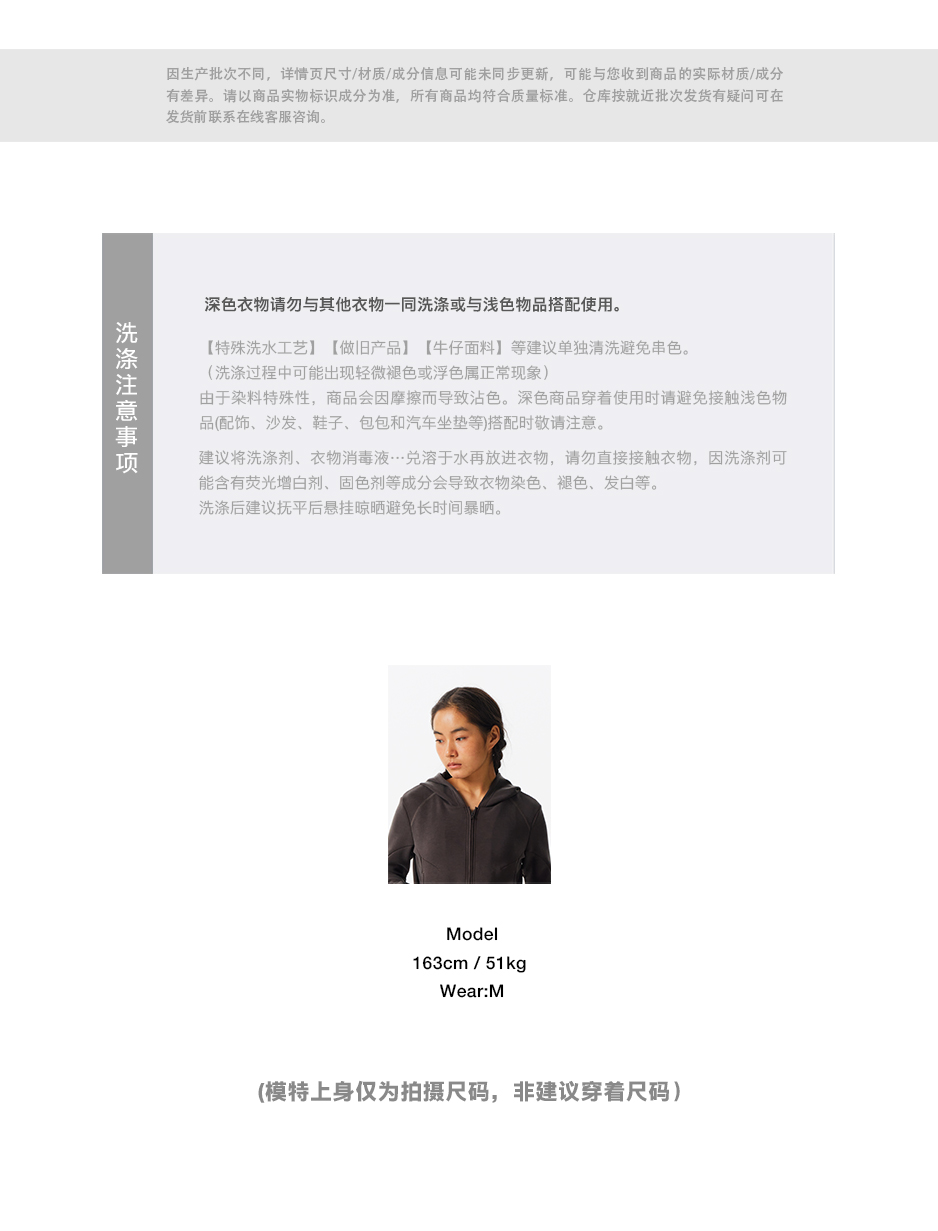 因生产批次不同，详情页尺寸/材质/成分信息可能未同步更新，可能与您收到商品的实际材质/成分有差异。请以商品实物标识成分为准，所有商品均符合质量标准。仓库按就近批次发货有疑问可在发货前联系在线客服咨询。

洗涤注意事项

深色衣物请勿与其他衣物一同洗涤或与浅色物品搭配使用。

【特殊洗水工艺】【做旧产品】【牛仔面料】等建议单独清洗避免串色。
（洗涤过程中可能出现轻微褪色或浮色属正常现象）
由于染料特殊性，商品会因摩擦而导致沾色。深色商品穿着使用时请避免接触浅色物品(配饰、沙发、鞋子、包包和汽车坐垫等)搭配时敬请注意。

建议将洗涤剂、衣物消毒液…兑溶于水再放进衣物，请勿直接接触衣物，因洗涤剂可能含有荧光增白剂、固色剂等成分会导致衣物染色、褪色、发白等。
洗涤后建议抚平后悬挂晾晒避免长时间暴晒。

Model
163cm / 51kg
Wear:M

(模特上身仅为拍摄尺码，非建议穿着尺码）